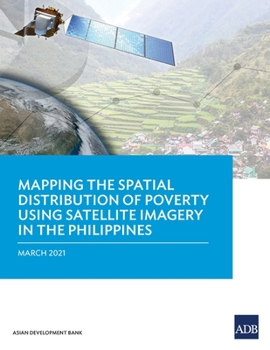 MAPPING THE SPATIAL DISTRIBUTION OF POVERTY USING SATELLITE IMAGERY IN THE PHILIPPINES

MARCH 2021

ASIAN DEVELOPMENT BANK

ADB